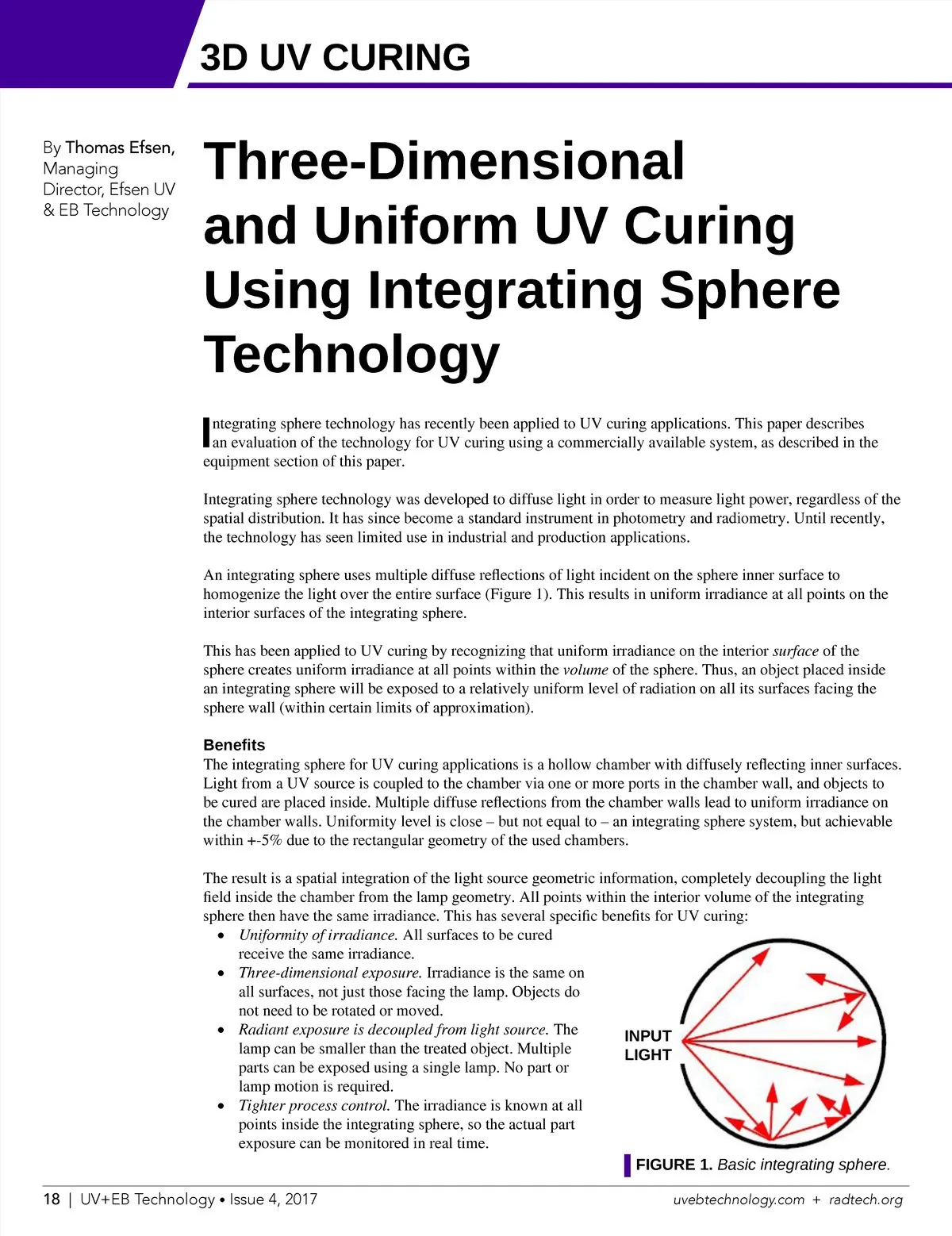 3D UV CURING

By Thomas Efsen, Managing Director, Efsen UV & EB Technology

Three-Dimensional and Uniform UV Curing Using Integrating Sphere Technology

Integrating sphere technology has recently been applied to UV curing applications. This paper describes an evaluation of the technology for UV curing using a commercially available system, as described in the equipment section of this paper.

Integrating sphere technology was developed to diffuse light in order to measure light power, regardless of the spatial distribution. It has since become a standard instrument in photometry and radiometry. Until recently, the technology has seen limited use in industrial and production applications.

An integrating sphere uses multiple diffuse reflections of light incident on the sphere inner surface to homogenize the light over the entire surface (Figure 1). This results in uniform irradiance at all points on the interior surfaces of the integrating sphere.

This has been applied to UV curing by recognizing that uniform irradiance on the interior surface of the sphere creates uniform irradiance at all points within the volume of the sphere. Thus, an object placed inside an integrating sphere will be exposed to a relatively uniform level of radiation on all its surfaces facing the sphere wall (within certain limits of approximation).

Benefits
The integrating sphere for UV curing applications is a hollow chamber with diffusely reflecting inner surfaces. Light from a UV source is coupled to the chamber via one or more ports in the chamber wall, and objects to be cured are placed inside. Multiple diffuse reflections from the chamber walls lead to uniform irradiance on the chamber walls. Uniformity level is close – but not equal to – an integrating sphere system, but achievable within +-5% due to the rectangular geometry of the used chambers.

The result is a spatial integration of the light source geometric information, completely decoupling the light field inside the chamber from the lamp geometry. All points within the interior volume of the integrating sphere then have the same irradiance. This has several specific benefits for UV curing:
• Uniformity of irradiance. All surfaces to be cured receive the same irradiance.
• Three-dimensional exposure. Irradiance is the same on all surfaces, not just those facing the lamp. Objects do not need to be rotated or moved.
• Radiant exposure is decoupled from light source. The lamp can be smaller than the treated object. Multiple parts can be exposed using a single lamp. No part or lamp motion is required.
• Tighter process control. The irradiance is known at all points inside the integrating sphere, so the actual part exposure can be monitored in real time.

INPUT LIGHT

FIGURE 1. Basic integrating sphere.

18 | UV+EB Technology • Issue 4, 2017
uvebtechnology.com + radtech.org